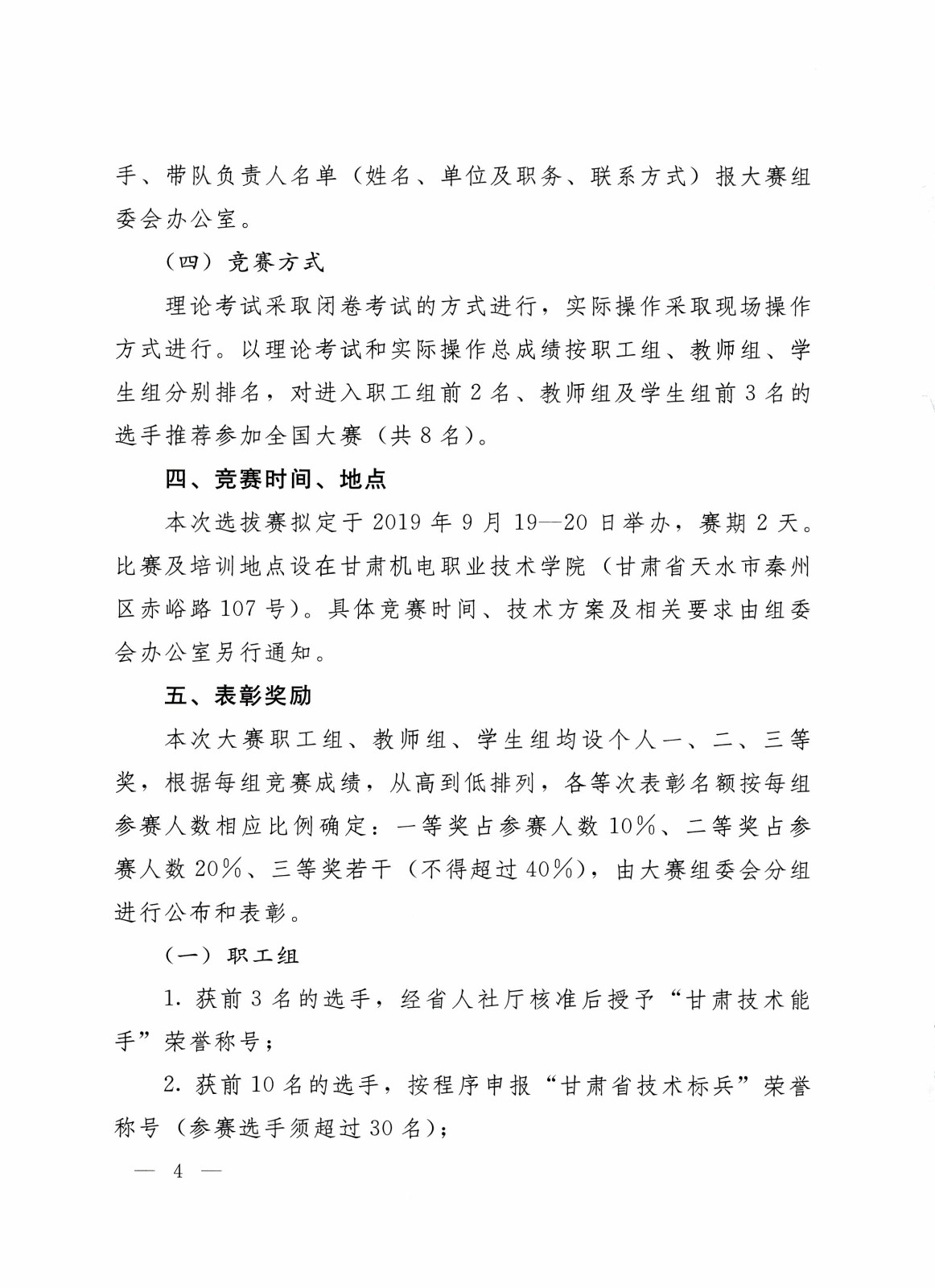 手、带队负责人名单（姓名、单位及职务、联系方式）报大赛组委会办公室。

（四）竞赛方式

理论考试采取闭卷考试的方式进行，实际操作采取现场操作方式进行。以理论考试和实际操作总成绩按职工组、教师组、学生组分别排名，对进入职工组前2名、教师组及学生组前3名的选手推荐参加全国大赛（共8名）。

四、竞赛时间、地点

本次选拔赛拟定于2019年9月19—20日举办，赛期2天。比赛及培训地点设在甘肃机电职业技术学院（甘肃省天水市秦州区赤峪路107号）。具体竞赛时间、技术方案及相关要求由组委会办公室另行通知。

五、表彰奖励

本次大赛职工组、教师组、学生组均设个人一、二、三等奖，根据每组竞赛成绩，从高到低排列，各等次表彰名额按每组参赛人数相应比例确定：一等奖占参赛人数10%、二等奖占参赛人数20%、三等奖若干（不得超过40%），由大赛组委会分组进行公布和表彰。

（一）职工组

1. 获前3名的选手，经省人社厅核准后授予“甘肃技术能手”荣誉称号；

2. 获前10名的选手，按程序申报“甘肃省技术标兵”荣誉称号（参赛选手须超过30名）；

— 4 —